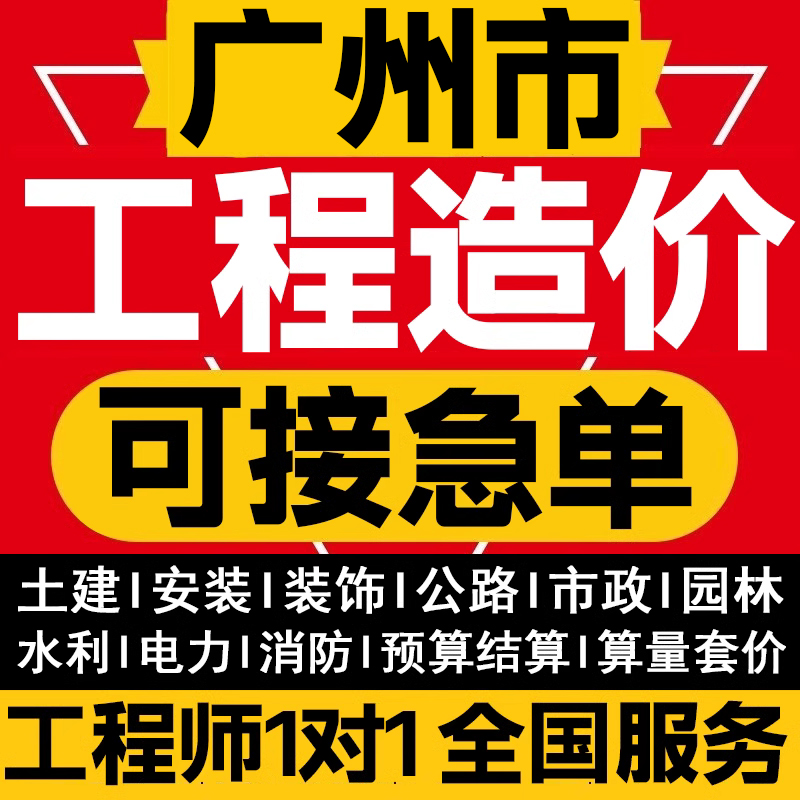 广州市
工程造价
可接急单
土建 I 安装 I 装饰 I 公路 I 市政 I 园林
水利 I 电力 I 消防 I 预算结算 I 算量套价
工程师1对1 全国服务